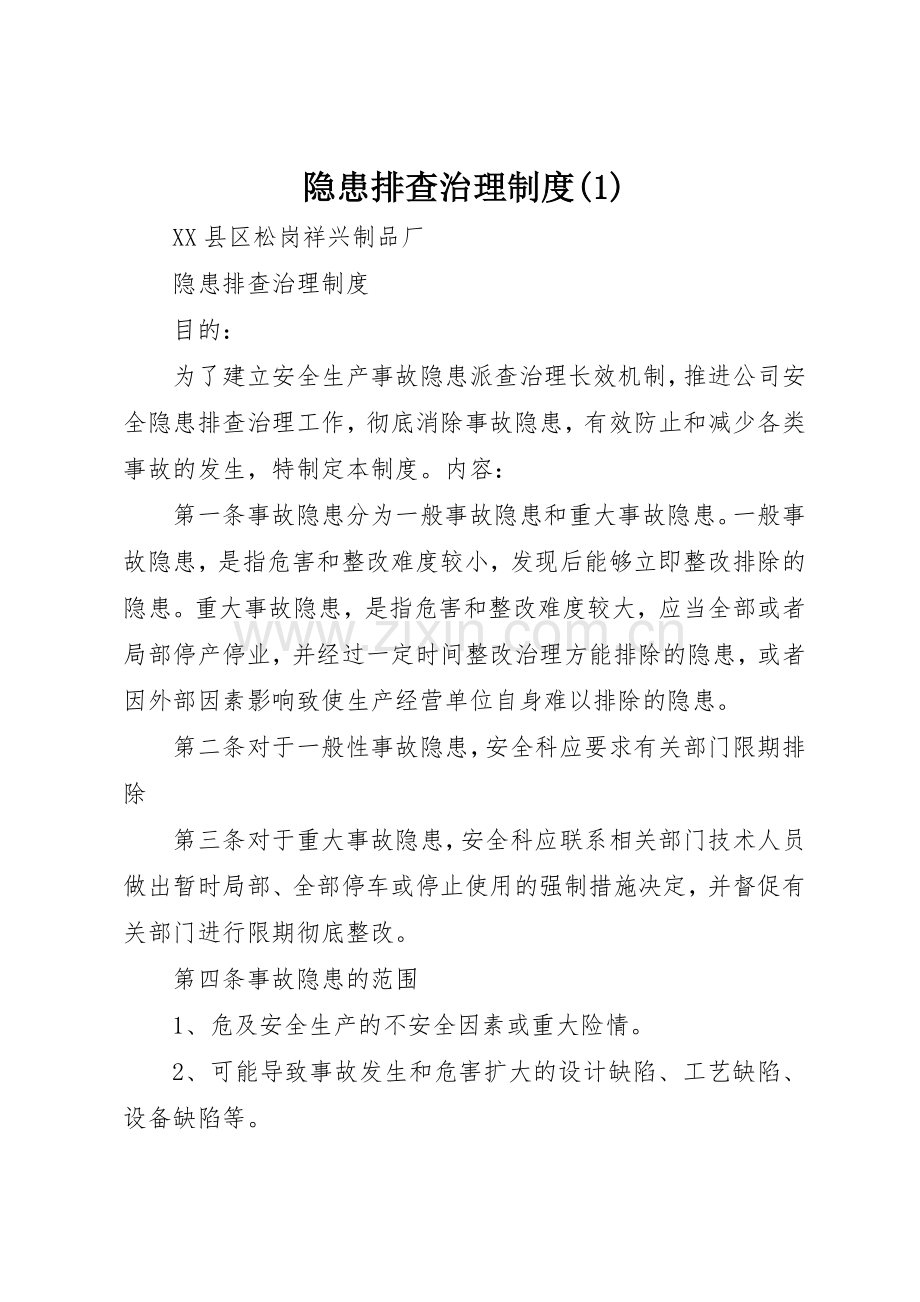 隐患排查治理制度(1)

XX县区松岗祥兴制品厂

隐患排查治理制度

目的：

为了建立安全生产事故隐患派查治理长效机制，推进公司安全隐患排查治理工作，彻底消除事故隐患，有效防止和减少各类事故的发生，特制定本制度。内容：

第一条事故隐患分为一般事故隐患和重大事故隐患。一般事故隐患，是指危害和整改难度较小，发现后能够立即整改排除的隐患。重大事故隐患，是指危害和整改难度较大，应当全部或者局部停产停业，并经过一定时间整改治理方能排除的隐患，或者因外部因素影响致使生产经营单位自身难以排除的隐患。

第二条对于一般性事故隐患，安全科应要求有关部门限期排除

第三条对于重大事故隐患，安全科应联系相关部门技术人员做出暂时局部、全部停车或停止使用的强制措施决定，并督促有关部门进行限期彻底整改。

第四条事故隐患的范围

1、危及安全生产的不安全因素或重大险情。

2、可能导致事故发生和危害扩大的设计缺陷、工艺缺陷、设备缺陷等。

www.zixin.com.cn